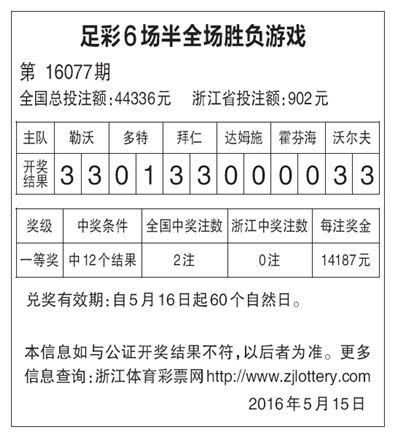 足彩6场半全场胜负游戏

第 16077期

全国总投注额:44336元　　浙江省投注额:902元

| 主队 | 勒沃 | | 多特 | | 拜仁 | | 达姆施 | | 霍芬海 | | 沃尔夫 | |
|---|---|---|---|---|---|---|---|---|---|---|---|---|
| 开奖结果 | 3 | 3 | 0 | 1 | 3 | 3 | 0 | 0 | 0 | 0 | 3 | 3 |

| 奖级 | 中奖条件 | 全国中奖注数 | 浙江中奖注数 | 每注奖金 |
|---|---|---|---|---|
| 一等奖 | 中12个结果 | 2注 | 0注 | 14187元 |

兑奖有效期:自5月16日起60个自然日。

本信息如与公证开奖结果不符,以后者为准。更多信息查询:浙江体育彩票网http://www.zjlottery.com

2016年5月15日